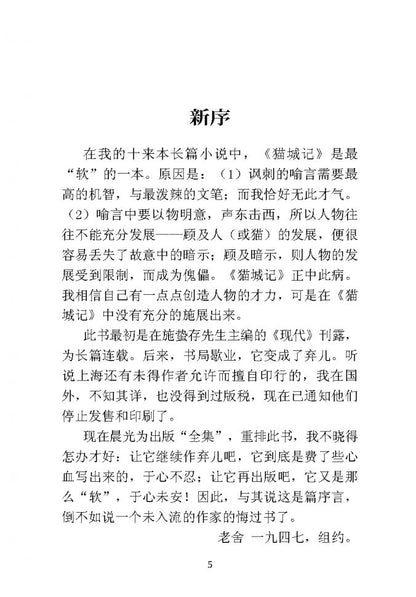 新序

在我的十来本长篇小说中，《猫城记》是最“软”的一本。原因是：（1）讽刺的喻言需要最高的机智，与最泼辣的文笔；而我恰好无此才气。（2）喻言中要以物明意，声东击西，所以人物往往不能充分发展——顾及人（或猫）的发展，便很容易丢失了故意中的暗示；顾及暗示，则人物的发展受到限制，而成为傀儡。《猫城记》正中此病。我相信自己有一点点创造人物的才力，可是在《猫城记》中没有充分的施展出来。

此书最初是在施蛰存先生主编的《现代》刊露，为长篇连载。后来，书局歇业，它变成了弃儿。听说上海还有未得作者允许而擅自印行的，我在国外，不知其详，也没得到过版税，现在已通知他们停止发售和印刷了。

现在晨光为出版“全集”，重排此书，我不晓得怎办才好：让它继续作弃儿吧，它到底是费了些心血写出来的，于心不忍；让它再出版吧，它又是那么“软”，于心未安！因此，与其说这是篇序言，倒不如说一个未入流的作家的悔过书了。

老舍 一九四七，纽约。

5